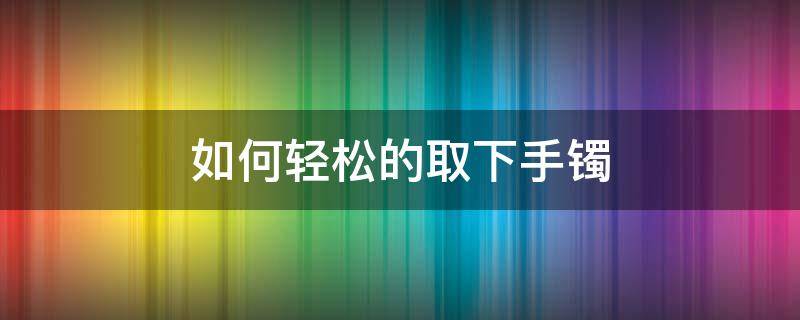 如何轻松的取下手镯